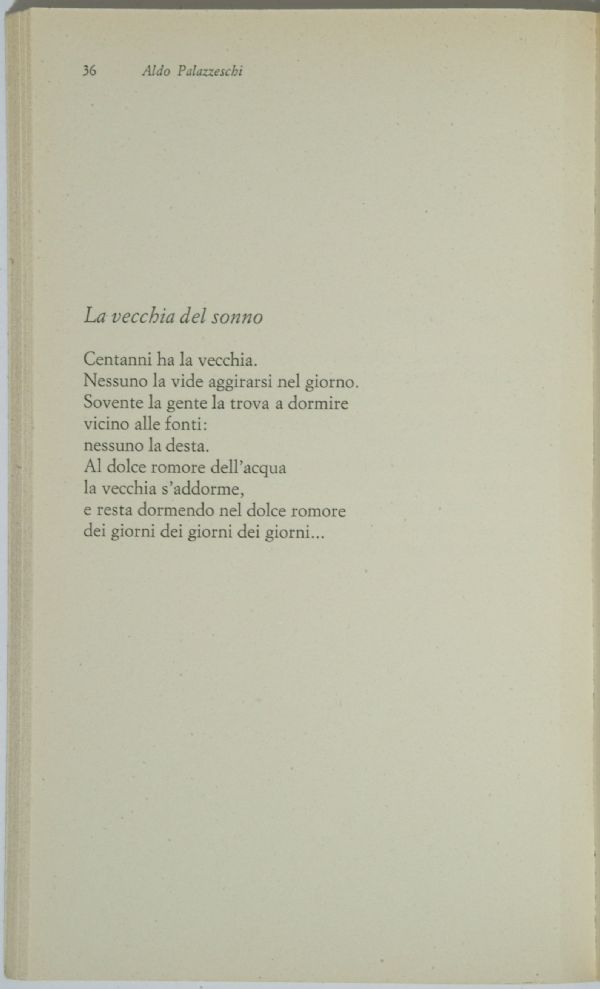 36 Aldo Palazzeschi

La vecchia del sonno

Centanni ha la vecchia.
Nessuno la vide aggirarsi nel giorno.
Sovente la gente la trova a dormire
vicino alle fonti:
nessuno la desta.
Al dolce romore dell'acqua
la vecchia s'addorme,
e resta dormendo nel dolce romore
dei giorni dei giorni dei giorni...